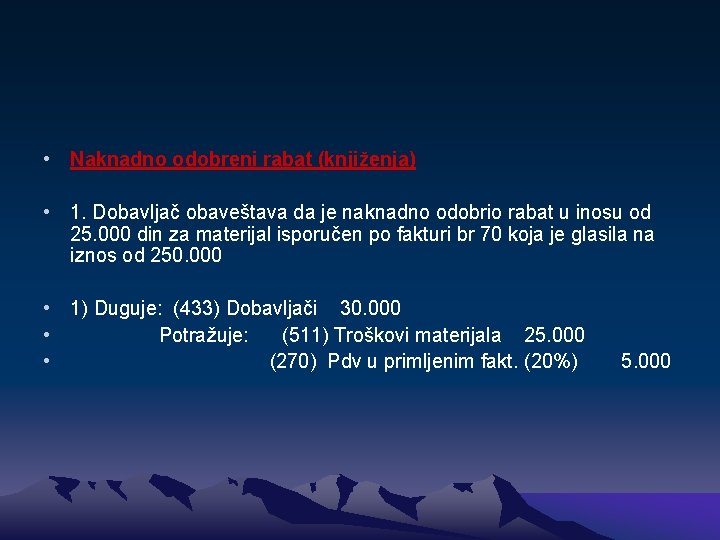 • Naknadno odobreni rabat (knjiženja)

• 1. Dobavljač obaveštava da je naknadno odobrio rabat u inosu od 25.000 din za materijal isporučen po fakturi br 70 koja je glasila na iznos od 250.000

• 1) Duguje: (433) Dobavljači 30.000
• Potražuje: (511) Troškovi materijala 25.000
• (270) Pdv u primljenim fakt. (20%) 5.000